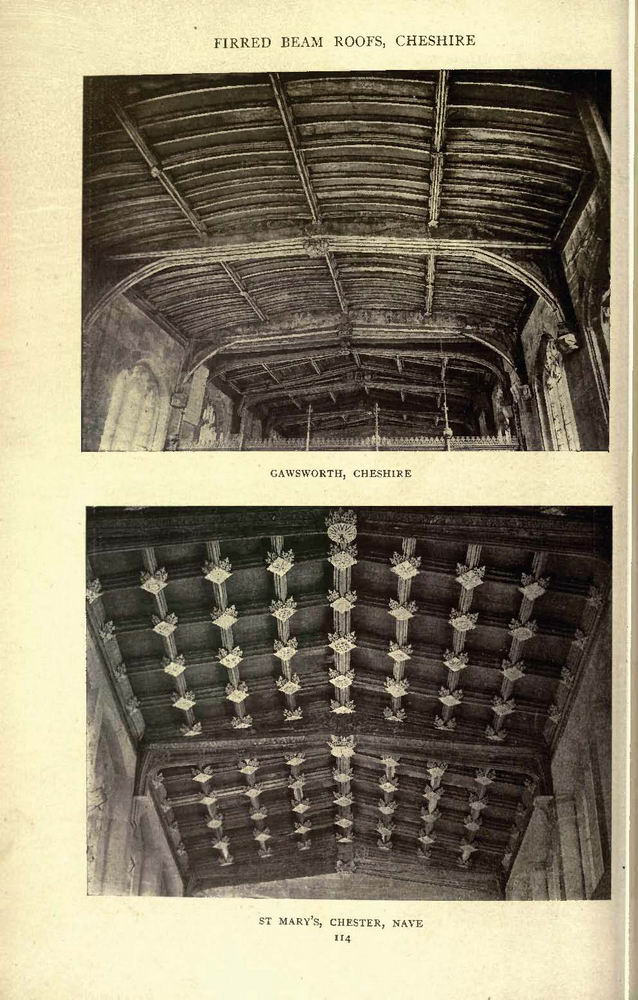 FIRRED BEAM ROOFS, CHESHIRE

GAWSWORTH, CHESHIRE

ST MARY'S, CHESTER, NAVE
114